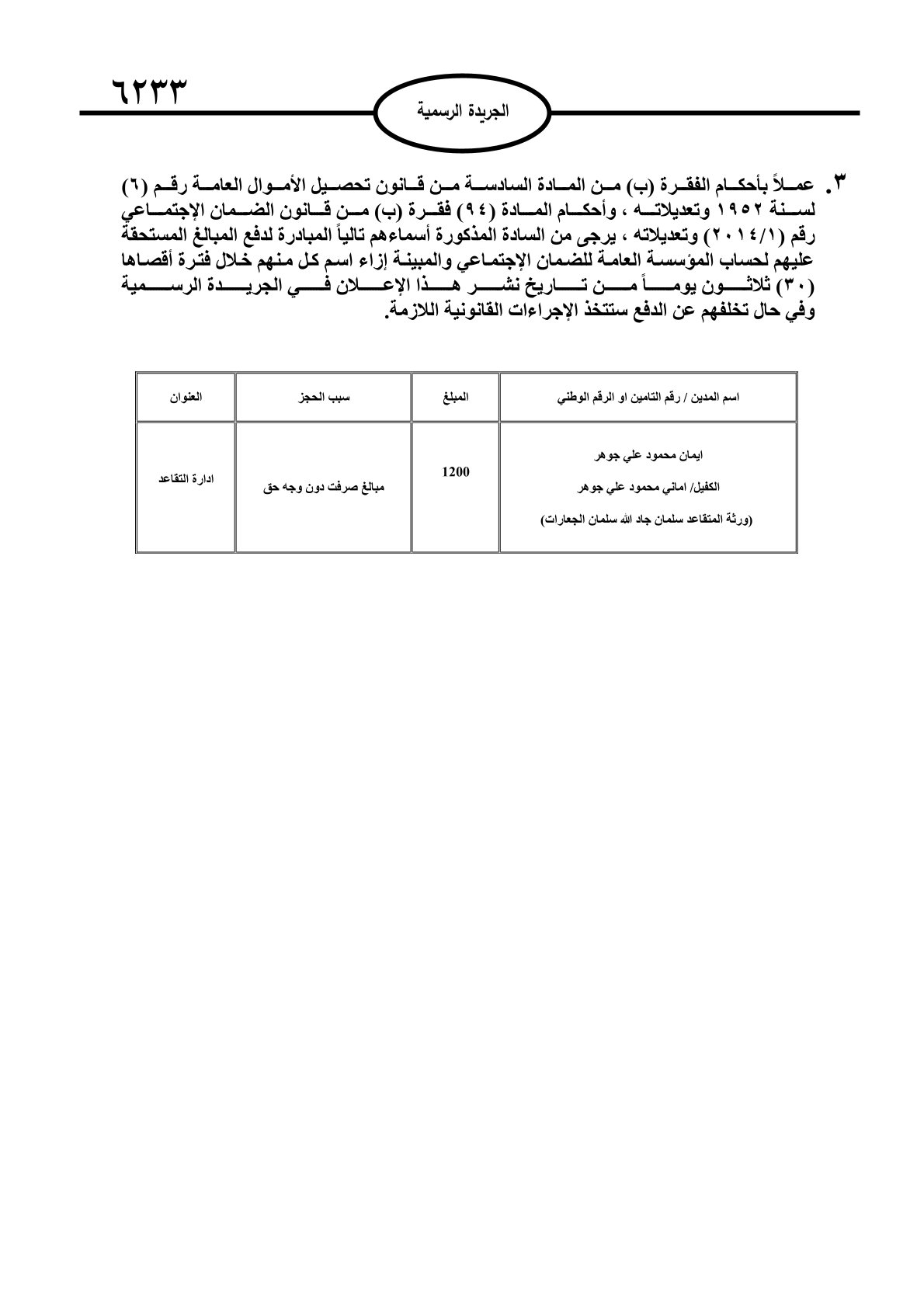 ٦٢٣٣

الجريدة الرسمية

٣. عملاً بأحكام الفقرة (ب) من المادة السادسة من قانون تحصيل الأموال العامة رقم (٦) لسنة ١٩٥٢ وتعديلاته ، وأحكام المادة (٩٤) فقرة (ب) من قانون الضمان الإجتماعي رقم (٢٠١٤/١) وتعديلاته ، يرجى من السادة المذكورة أسماءهم تالياً المبادرة لدفع المبالغ المستحقة عليهم لحساب المؤسسة العامة للضمان الإجتماعي والمبينة إزاء اسم كل منهم خلال فترة أقصاها (٣٠) ثلاثون يوماً من تاريخ نشر هذا الإعلان في الجريدة الرسمية وفي حال تخلفهم عن الدفع ستتخذ الإجراءات القانونية اللازمة.

| اسم المدين / رقم التامين او الرقم الوطني | المبلغ | سبب الحجز | العنوان |
|---|---|---|---|
| ايمان محمود علي جوهر الكفيل/ اماني محمود علي جوهر (ورثة المتقاعد سلمان جاد الله سلمان الجعارات) | 1200 | مبالغ صرفت دون وجه حق | ادارة التقاعد |